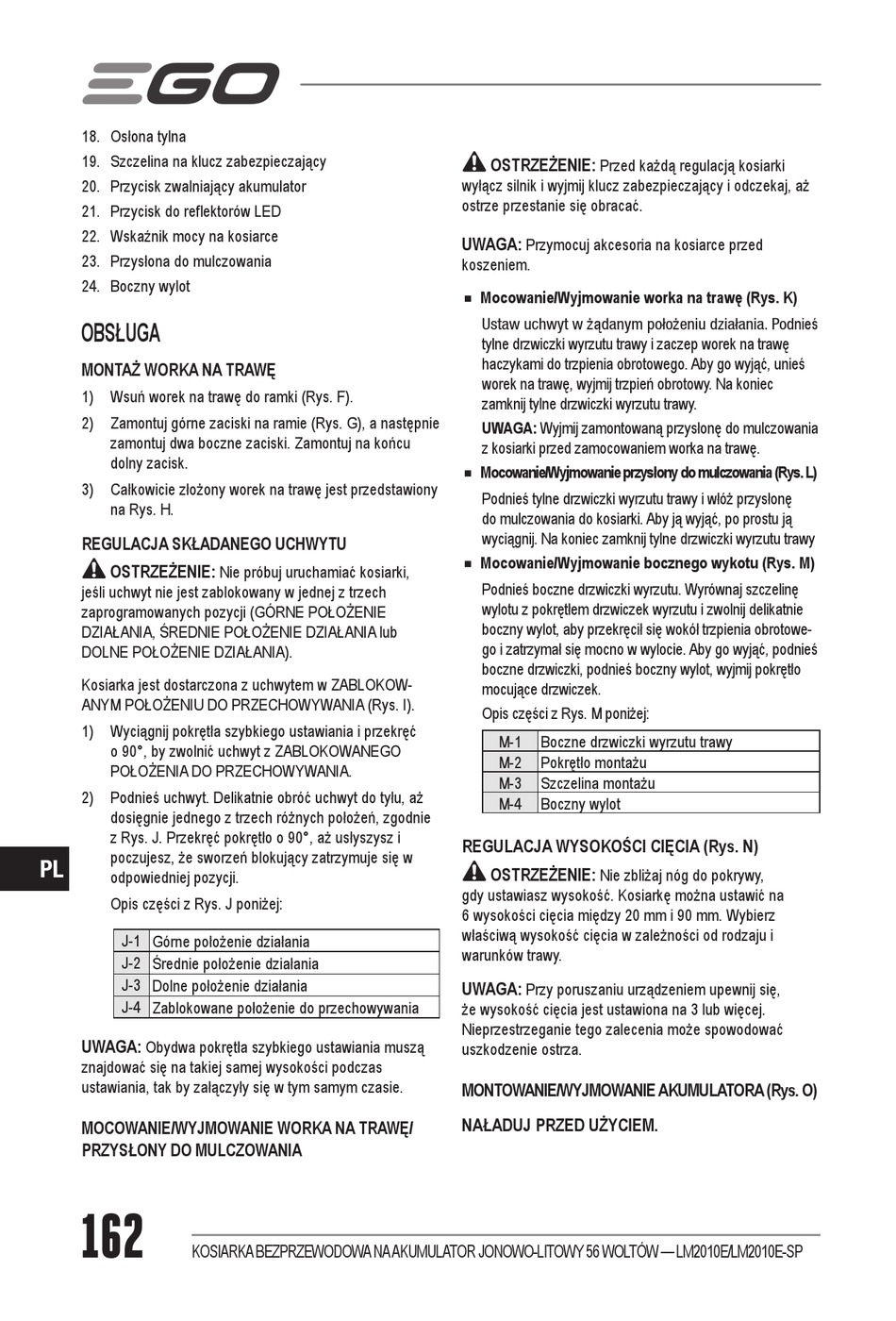 EGO

18. Osłona tylna
19. Szczelina na klucz zabezpieczający
20. Przycisk zwalniający akumulator
21. Przycisk do reflektorów LED
22. Wskaźnik mocy na kosiarce
23. Przysłona do mulczowania
24. Boczny wylot

OBSŁUGA

MONTAŻ WORKA NA TRAWĘ

1) Wsuń worek na trawę do ramki (Rys. F).
2) Zamontuj górne zaciski na ramie (Rys. G), a następnie zamontuj dwa boczne zaciski. Zamontuj na końcu dolny zacisk.
3) Całkowicie złożony worek na trawę jest przedstawiony na Rys. H.

REGULACJA SKŁADANEGO UCHWYTU

OSTRZEŻENIE: Nie próbuj uruchamiać kosiarki, jeśli uchwyt nie jest zablokowany w jednej z trzech zaprogramowanych pozycji (GÓRNE POŁOŻENIE DZIAŁANIA, ŚREDNIE POŁOŻENIE DZIAŁANIA lub DOLNE POŁOŻENIE DZIAŁANIA).

Kosiarka jest dostarczona z uchwytem w ZABLOKOWANYM POŁOŻENIU DO PRZECHOWYWANIA (Rys. I).

1) Wyciągnij pokrętła szybkiego ustawiania i przekręć o 90°, by zwolnić uchwyt z ZABLOKOWANEGO POŁOŻENIA DO PRZECHOWYWANIA.
2) Podnieś uchwyt. Delikatnie obróć uchwyt do tyłu, aż dosięgnie jednego z trzech różnych położeń, zgodnie z Rys. J. Przekręć pokrętło o 90°, aż usłyszysz i poczujesz, że sworzeń blokujący zatrzymuje się w odpowiedniej pozycji.

Opis części z Rys. J poniżej:

| J-1 | Górne położenie działania |
|---|---|
| J-2 | Średnie położenie działania |
| J-3 | Dolne położenie działania |
| J-4 | Zablokowane położenie do przechowywania |

UWAGA: Obydwa pokrętła szybkiego ustawiania muszą znajdować się na takiej samej wysokości podczas ustawiania, tak by załączyły się w tym samym czasie.

MOCOWANIE/WYJMOWANIE WORKA NA TRAWĘ/ PRZYSŁONY DO MULCZOWANIA

OSTRZEŻENIE: Przed każdą regulacją kosiarki wyłącz silnik i wyjmij klucz zabezpieczający i odczekaj, aż ostrze przestanie się obracać.

UWAGA: Przymocuj akcesoria na kosiarce przed koszeniem.

■ Mocowanie/Wyjmowanie worka na trawę (Rys. K)

Ustaw uchwyt w żądanym położeniu działania. Podnieś tylne drzwiczki wyrzutu trawy i zaczep worek na trawę haczykami do trzpienia obrotowego. Aby go wyjąć, unieś worek na trawę, wyjmij trzpień obrotowy. Na koniec zamknij tylne drzwiczki wyrzutu trawy.

UWAGA: Wyjmij zamontowaną przysłonę do mulczowania z kosiarki przed zamocowaniem worka na trawę.

■ Mocowanie/Wyjmowanie przysłony do mulczowania (Rys. L)

Podnieś tylne drzwiczki wyrzutu trawy i włóż przysłonę do mulczowania do kosiarki. Aby ją wyjąć, po prostu ją wyciągnij. Na koniec zamknij tylne drzwiczki wyrzutu trawy

■ Mocowanie/Wyjmowanie bocznego wykotu (Rys. M)

Podnieś boczne drzwiczki wyrzutu. Wyrównaj szczelinę wylotu z pokrętłem drzwiczek wyrzutu i zwolnij delikatnie boczny wylot, aby przekręcił się wokół trzpienia obrotowego i zatrzymał się mocno w wylocie. Aby go wyjąć, podnieś boczne drzwiczki, podnieś boczny wylot, wyjmij pokrętło mocujące drzwiczek.

Opis części z Rys. M poniżej:

| M-1 | Boczne drzwiczki wyrzutu trawy |
|---|---|
| M-2 | Pokrętło montażu |
| M-3 | Szczelina montażu |
| M-4 | Boczny wylot |

REGULACJA WYSOKOŚCI CIĘCIA (Rys. N)

OSTRZEŻENIE: Nie zbliżaj nóg do pokrywy, gdy ustawiasz wysokość. Kosiarkę można ustawić na 6 wysokości cięcia między 20 mm i 90 mm. Wybierz właściwą wysokość cięcia w zależności od rodzaju i warunków trawy.

UWAGA: Przy poruszaniu urządzeniem upewnij się, że wysokość cięcia jest ustawiona na 3 lub więcej. Nieprzestrzeganie tego zalecenia może spowodować uszkodzenie ostrza.

MONTOWANIE/WYJMOWANIE AKUMULATORA (Rys. O)

NAŁADUJ PRZED UŻYCIEM.

PL

162 KOSIARKA BEZPRZEWODOWA NA AKUMULATOR JONOWO-LITOWY 56 WOLTÓW — LM2010E/LM2010E-SP